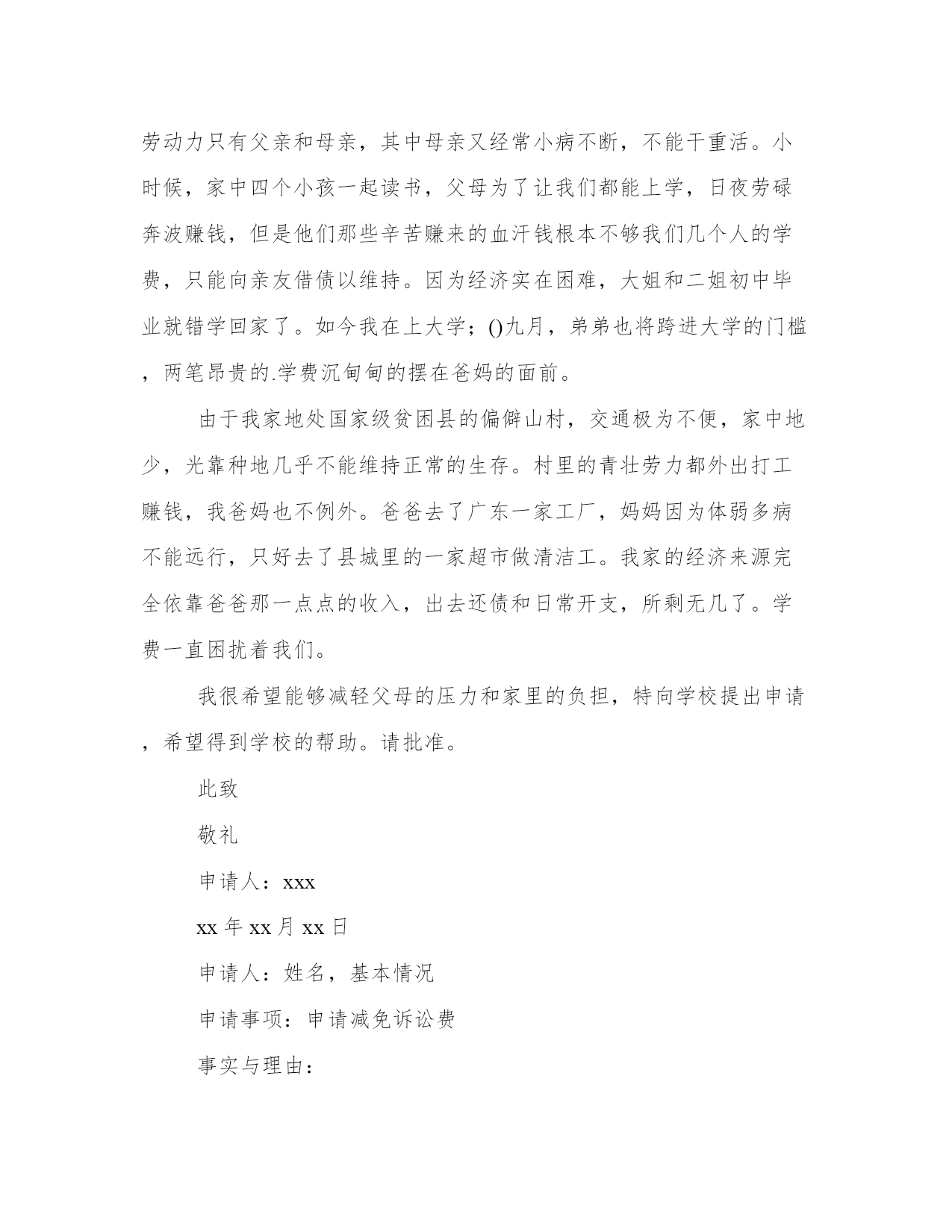 劳动力只有父亲和母亲，其中母亲又经常小病不断，不能干重活。小时候，家中四个小孩一起读书，父母为了让我们都能上学，日夜劳碌奔波赚钱，但是他们那些辛苦赚来的血汗钱根本不够我们几个人的学费，只能向亲友借债以维持。因为经济实在困难，大姐和二姐初中毕业就错学回家了。如今我在上大学；()九月，弟弟也将跨进大学的门槛，两笔昂贵的.学费沉甸甸的摆在爸妈的面前。

由于我家地处国家级贫困县的偏僻山村，交通极为不便，家中地少，光靠种地几乎不能维持正常的生存。村里的青壮劳力都外出打工赚钱，我爸妈也不例外。爸爸去了广东一家工厂，妈妈因为体弱多病不能远行，只好去了县城里的一家超市做清洁工。我家的经济来源完全依靠爸爸那一点点的收入，出去还债和日常开支，所剩无几了。学费一直困扰着我们。

我很希望能够减轻父母的压力和家里的负担，特向学校提出申请，希望得到学校的帮助。请批准。

此致

敬礼

申请人：xxx

xx 年 xx 月 xx 日

申请人：姓名，基本情况

申请事项：申请减免诉讼费

事实与理由：